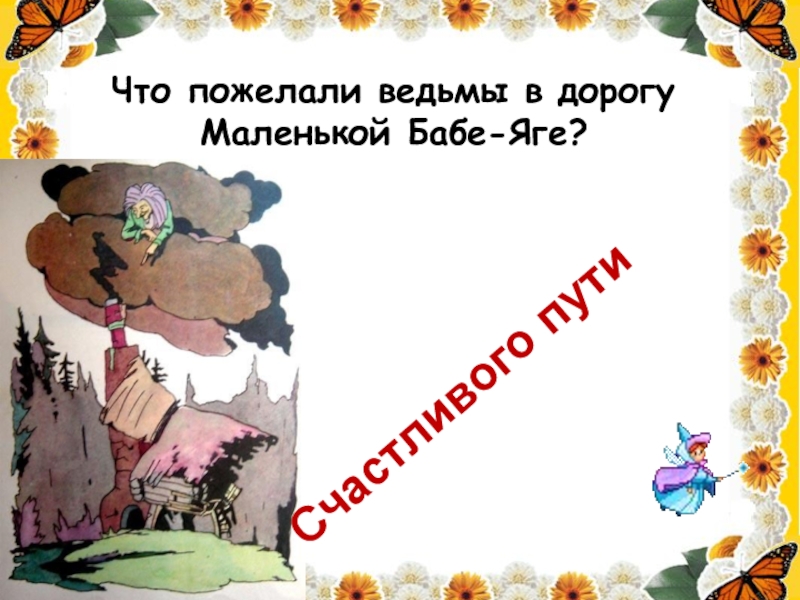 Что пожелали ведьмы в дорогу Маленькой Бабе-Яге?

Счастливого пути